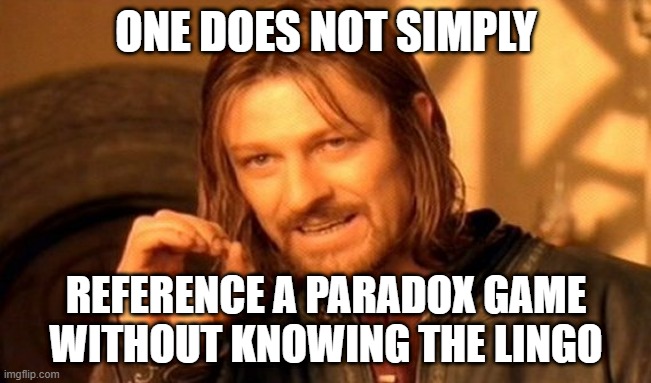 ONE DOES NOT SIMPLY

REFERENCE A PARADOX GAME WITHOUT KNOWING THE LINGO

imgflip.com